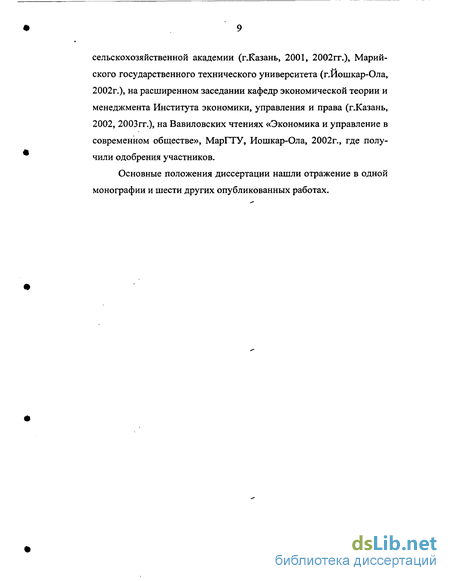 9

сельскохозяйственной академии (г.Казань, 2001, 2002гг.), Марийского государственного технического университета (г.Йошкар-Ола, 2002г.), на расширенном заседании кафедр экономической теории и менеджмента Института экономики, управления и права (г.Казань, 2002, 2003гг.), на Вавиловских чтениях «Экономика и управление в современном обществе», МарГТУ, Иошкар-Ола, 2002г., где получили одобрения участников.

Основные положения диссертации нашли отражение в одной монографии и шести других опубликованных работах.

dsLib.net
библиотека диссертаций